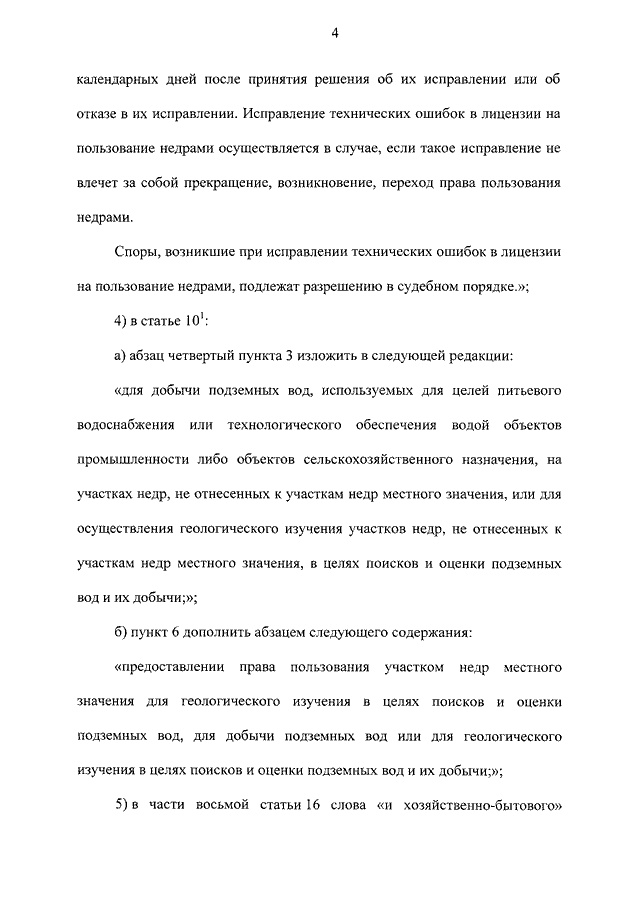 4

календарных дней после принятия решения об их исправлении или об отказе в их исправлении. Исправление технических ошибок в лицензии на пользование недрами осуществляется в случае, если такое исправление не влечет за собой прекращение, возникновение, переход права пользования недрами.

Споры, возникшие при исправлении технических ошибок в лицензии на пользование недрами, подлежат разрешению в судебном порядке.»;

4) в статье $10^1$:

а) абзац четвертый пункта 3 изложить в следующей редакции:

«для добычи подземных вод, используемых для целей питьевого водоснабжения или технологического обеспечения водой объектов промышленности либо объектов сельскохозяйственного назначения, на участках недр, не отнесенных к участкам недр местного значения, или для осуществления геологического изучения участков недр, не отнесенных к участкам недр местного значения, в целях поисков и оценки подземных вод и их добычи;»;

б) пункт 6 дополнить абзацем следующего содержания:

«предоставлении права пользования участком недр местного значения для геологического изучения в целях поисков и оценки подземных вод, для добычи подземных вод или для геологического изучения в целях поисков и оценки подземных вод и их добычи;»;

5) в части восьмой статьи 16 слова «и хозяйственно-бытового»